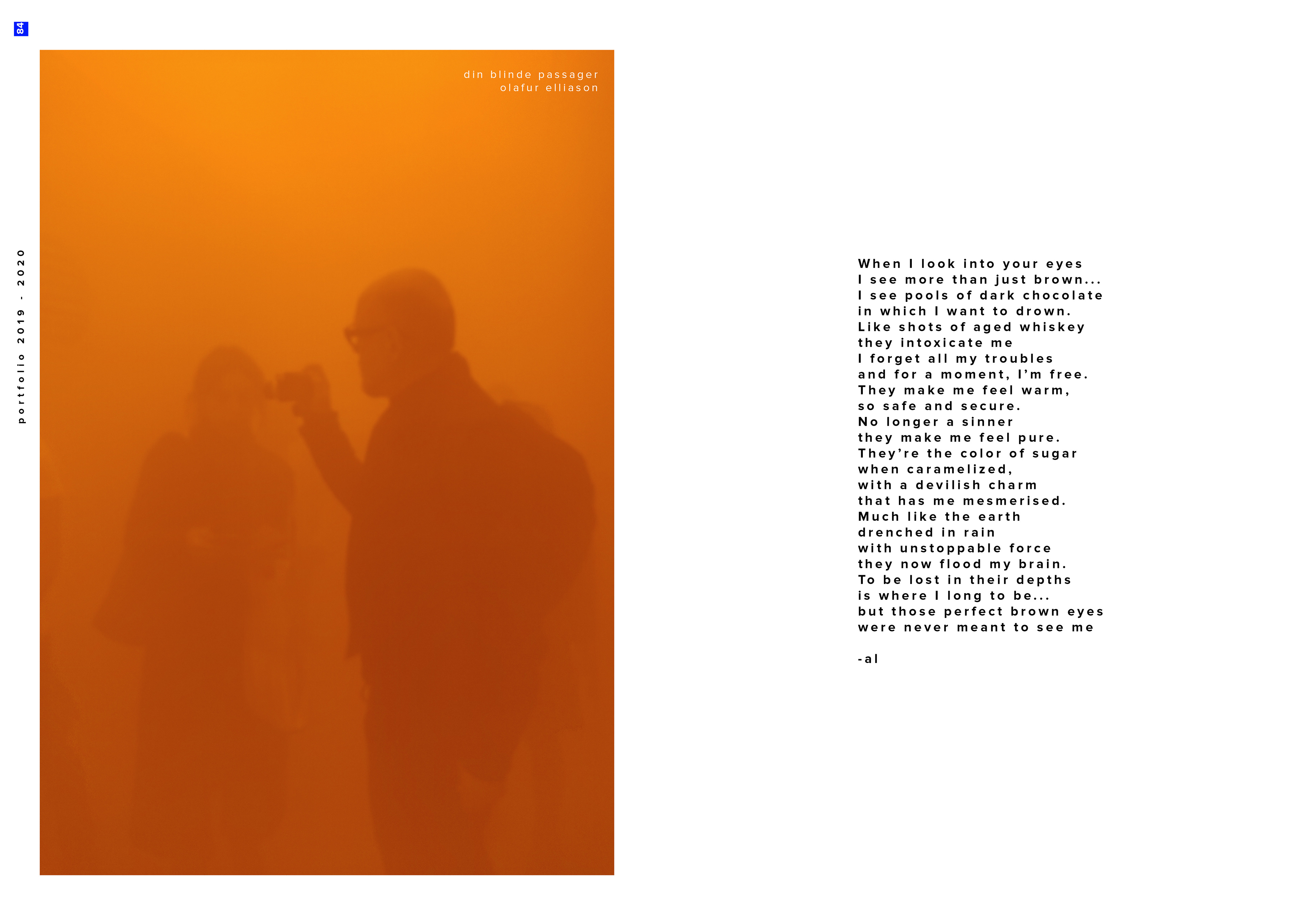 84

portfolio 2019 - 2020

din blinde passager
olafur elliason

When I look into your eyes
I see more than just brown...
I see pools of dark chocolate
in which I want to drown.
Like shots of aged whiskey
they intoxicate me
I forget all my troubles
and for a moment, I'm free.
They make me feel warm,
so safe and secure.
No longer a sinner
they make me feel pure.
They're the color of sugar
when caramelized,
with a devilish charm
that has me mesmerised.
Much like the earth
drenched in rain
with unstoppable force
they now flood my brain.
To be lost in their depths
is where I long to be...
but those perfect brown eyes
were never meant to see me

-al